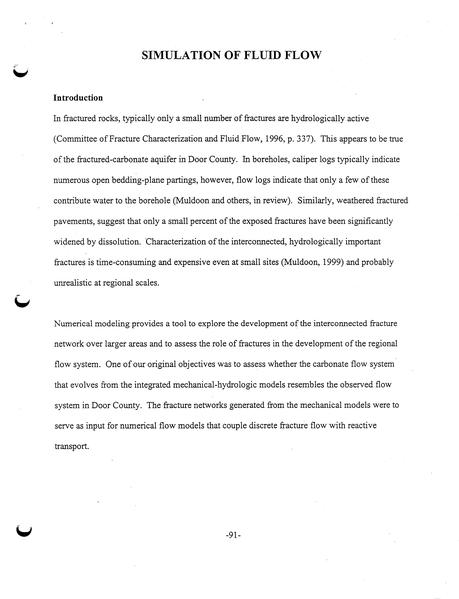 SIMULATION OF FLUID FLOW

Introduction

In fractured rocks, typically only a small number of fractures are hydrologically active (Committee of Fracture Characterization and Fluid Flow, 1996, p. 337). This appears to be true of the fractured-carbonate aquifer in Door County. In boreholes, caliper logs typically indicate numerous open bedding-plane partings, however, flow logs indicate that only a few of these contribute water to the borehole (Muldoon and others, in review). Similarly, weathered fractured pavements, suggest that only a small percent of the exposed fractures have been significantly widened by dissolution. Characterization of the interconnected, hydrologically important fractures is time-consuming and expensive even at small sites (Muldoon, 1999) and probably unrealistic at regional scales.

Numerical modeling provides a tool to explore the development of the interconnected fracture network over larger areas and to assess the role of fractures in the development of the regional flow system. One of our original objectives was to assess whether the carbonate flow system that evolves from the integrated mechanical-hydrologic models resembles the observed flow system in Door County. The fracture networks generated from the mechanical models were to serve as input for numerical flow models that couple discrete fracture flow with reactive transport.

-91-